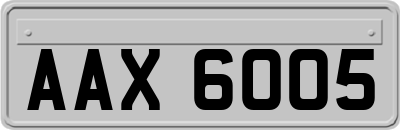 AAX 6005